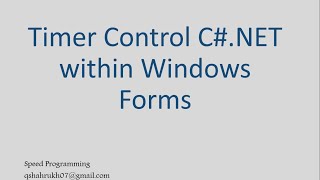 Timer Control C#.NET within Windows Forms

Speed Programming
qshahrukh07@gmail.com